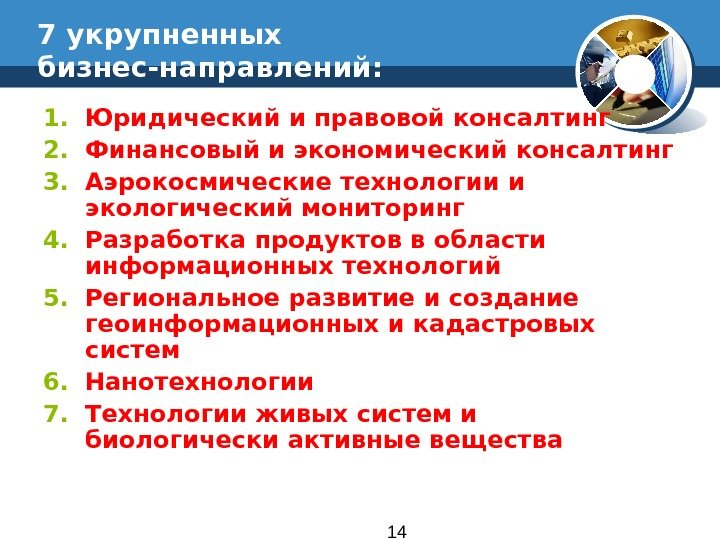 7 укрупненных бизнес-направлений:

1. Юридический и правовой консалтинг
2. Финансовый и экономический консалтинг
3. Аэрокосмические технологии и экологический мониторинг
4. Разработка продуктов в области информационных технологий
5. Региональное развитие и создание геоинформационных и кадастровых систем
6. Нанотехнологии
7. Технологии живых систем и биологически активные вещества

14